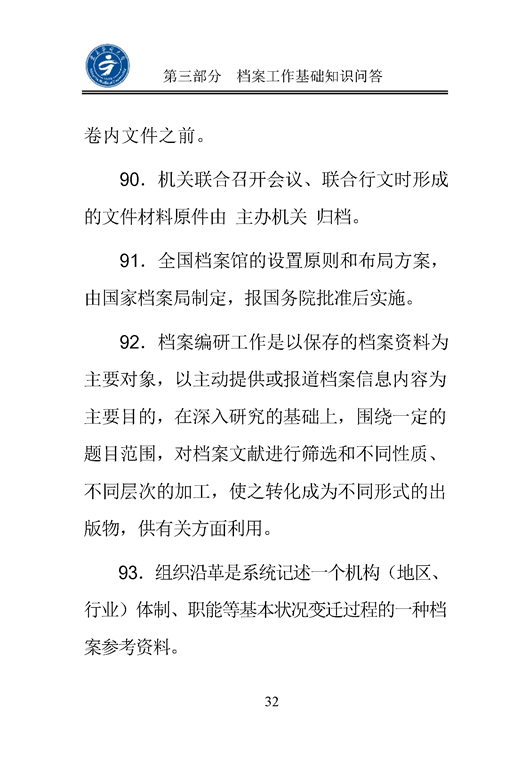 第三部分　档案工作基础知识问答

卷内文件之前。

90．机关联合召开会议、联合行文时形成的文件材料原件由 主办机关 归档。

91．全国档案馆的设置原则和布局方案，由国家档案局制定，报国务院批准后实施。

92．档案编研工作是以保存的档案资料为主要对象，以主动提供或报道档案信息内容为主要目的，在深入研究的基础上，围绕一定的题目范围，对档案文献进行筛选和不同性质、不同层次的加工，使之转化成为不同形式的出版物，供有关方面利用。

93．组织沿革是系统记述一个机构（地区、行业）体制、职能等基本状况变迁过程的一种档案参考资料。

32